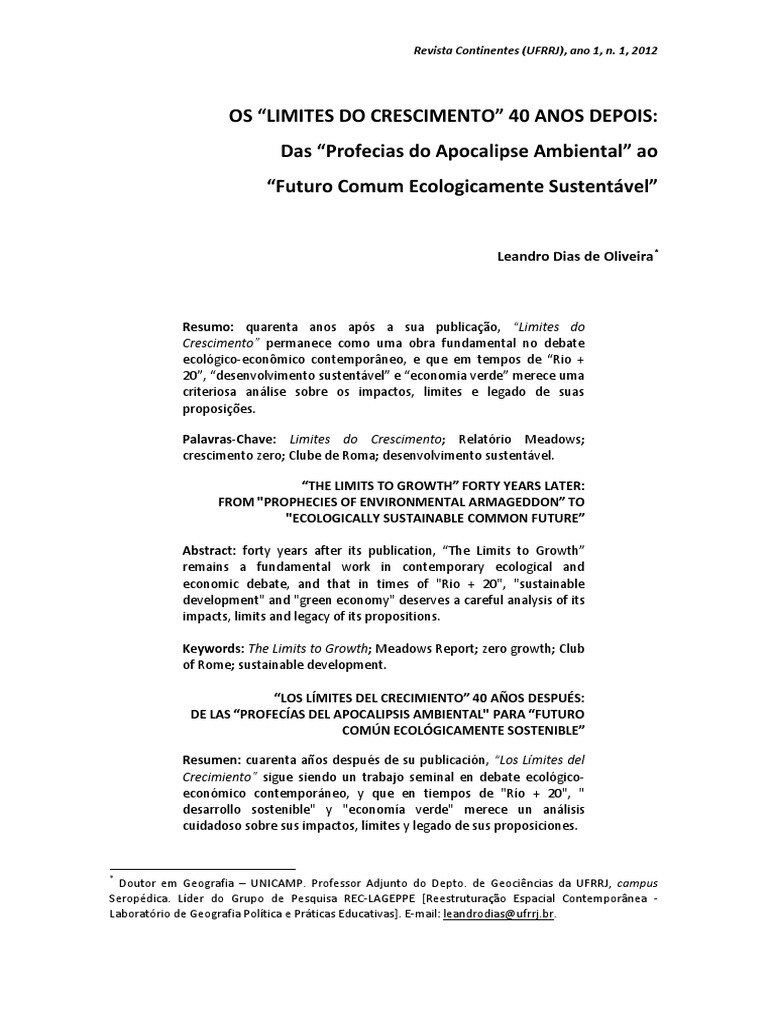 Revista Continentes (UFRRJ), ano 1, n. 1, 2012

OS “LIMITES DO CRESCIMENTO” 40 ANOS DEPOIS:
Das “Profecias do Apocalipse Ambiental” ao
“Futuro Comum Ecologicamente Sustentável”

Leandro Dias de Oliveira*

Resumo: quarenta anos após a sua publicação, “Limites do Crescimento” permanece como uma obra fundamental no debate ecológico-econômico contemporâneo, e que em tempos de “Rio + 20”, “desenvolvimento sustentável” e “economia verde” merece uma criteriosa análise sobre os impactos, limites e legado de suas proposições.

Palavras-Chave: Limites do Crescimento; Relatório Meadows; crescimento zero; Clube de Roma; desenvolvimento sustentável.

“THE LIMITS TO GROWTH” FORTY YEARS LATER:
FROM "PROPHECIES OF ENVIRONMENTAL ARMAGEDDON” TO "ECOLOGICALLY SUSTAINABLE COMMON FUTURE”

Abstract: forty years after its publication, “The Limits to Growth” remains a fundamental work in contemporary ecological and economic debate, and that in times of "Rio + 20", "sustainable development" and "green economy" deserves a careful analysis of its impacts, limits and legacy of its propositions.

Keywords: The Limits to Growth; Meadows Report; zero growth; Club of Rome; sustainable development.

“LOS LÍMITES DEL CRECIMIENTO” 40 AÑOS DESPUÉS:
DE LAS “PROFECÍAS DEL APOCALIPSIS AMBIENTAL" PARA “FUTURO COMÚN ECOLÓGICAMENTE SOSTENIBLE”

Resumen: cuarenta años después de su publicación, “Los Límites del Crecimiento” sigue siendo un trabajo seminal en debate ecológico-económico contemporáneo, y que en tiempos de "Río + 20", " desarrollo sostenible" y "economía verde" merece un análisis cuidadoso sobre sus impactos, límites y legado de sus proposiciones.

* Doutor em Geografia – UNICAMP. Professor Adjunto do Depto. de Geociências da UFRRJ, campus Seropédica. Líder do Grupo de Pesquisa REC-LAGEPPE [Reestruturação Espacial Contemporânea - Laboratório de Geografia Política e Práticas Educativas]. E-mail: leandrodias@ufrrj.br.